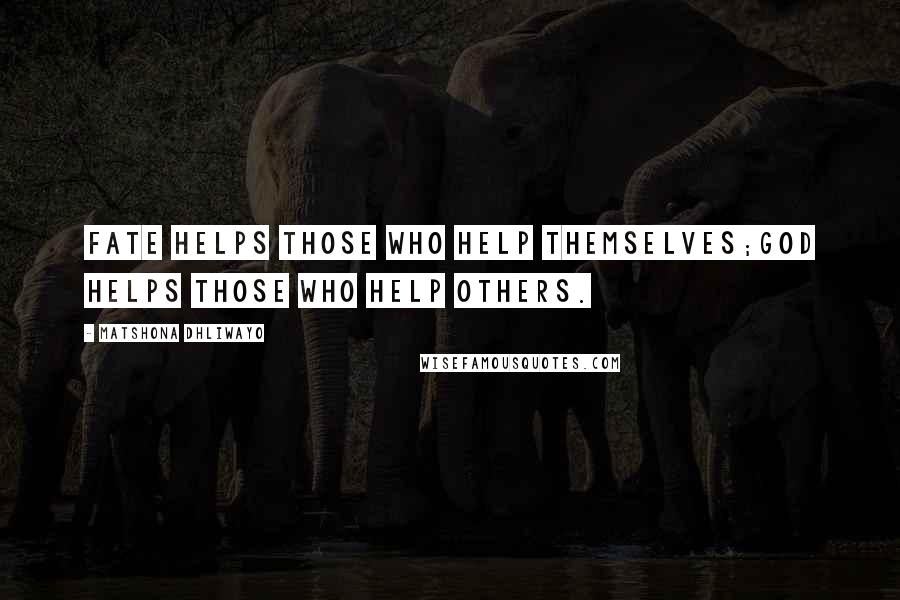 FATE HELPS THOSE WHO HELP THEMSELVES;GOD HELPS THOSE WHO HELP OTHERS.

- MATSHONA DHLIWAYO

WISEFAMOUSQUOTES.COM